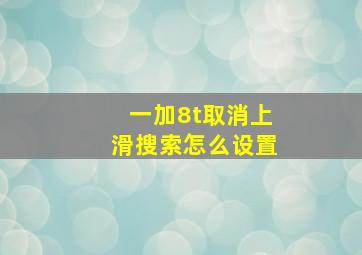 一加8t取消上滑搜索怎么设置